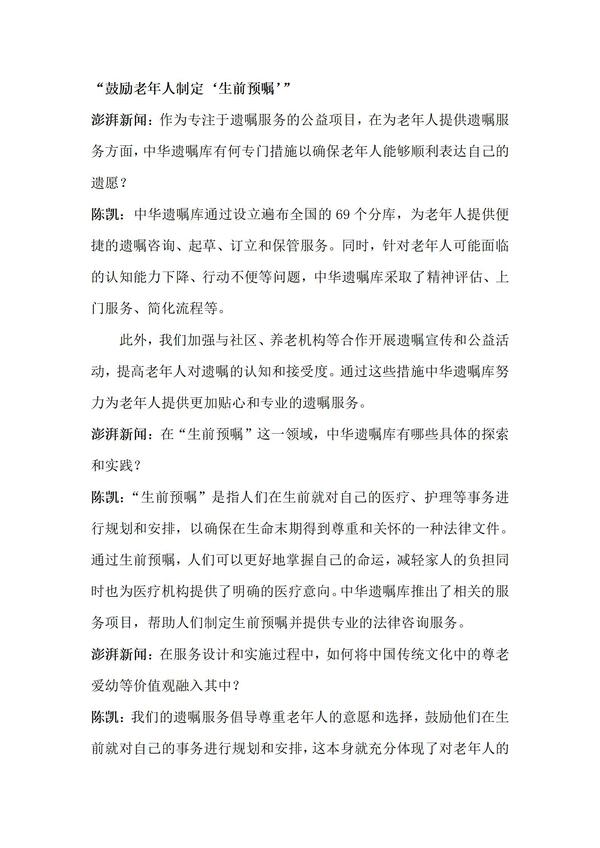 “鼓励老年人制定‘生前预嘱’”

澎湃新闻：作为专注于遗嘱服务的公益项目，在为老年人提供遗嘱服务方面，中华遗嘱库有何专门措施以确保老年人能够顺利表达自己的遗愿？

陈凯：中华遗嘱库通过设立遍布全国的 69 个分库，为老年人提供便捷的遗嘱咨询、起草、订立和保管服务。同时，针对老年人可能面临的认知能力下降、行动不便等问题，中华遗嘱库采取了精神评估、上门服务、简化流程等。

此外，我们加强与社区、养老机构等合作开展遗嘱宣传和公益活动，提高老年人对遗嘱的认知和接受度。通过这些措施中华遗嘱库努力为老年人提供更加贴心和专业的遗嘱服务。

澎湃新闻：在“生前预嘱”这一领域，中华遗嘱库有哪些具体的探索和实践？

陈凯：“生前预嘱”是指人们在生前就对自己的医疗、护理等事务进行规划和安排，以确保在生命末期得到尊重和关怀的一种法律文件。通过生前预嘱，人们可以更好地掌握自己的命运，减轻家人的负担同时也为医疗机构提供了明确的医疗意向。中华遗嘱库推出了相关的服务项目，帮助人们制定生前预嘱并提供专业的法律咨询服务。

澎湃新闻：在服务设计和实施过程中，如何将中国传统文化中的尊老爱幼等价值观融入其中？

陈凯：我们的遗嘱服务倡导尊重老年人的意愿和选择，鼓励他们在生前就对自己的事务进行规划和安排，这本身就充分体现了对老年人的